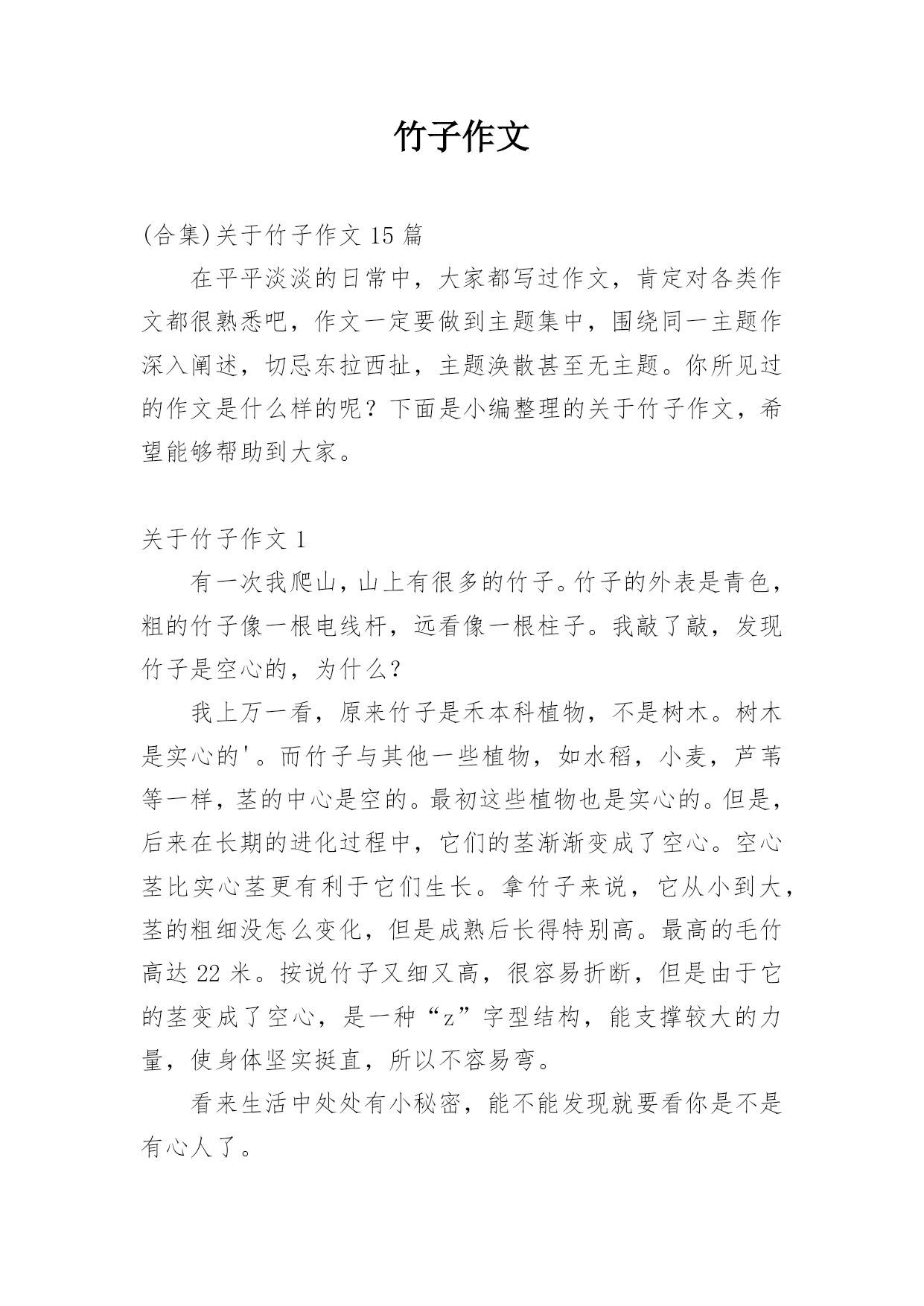 竹子作文

(合集)关于竹子作文 15 篇

在平平淡淡的日常中，大家都写过作文，肯定对各类作文都很熟悉吧，作文一定要做到主题集中，围绕同一主题作深入阐述，切忌东拉西扯，主题涣散甚至无主题。你所见过的作文是什么样的呢？下面是小编整理的关于竹子作文，希望能够帮助到大家。

关于竹子作文 1

有一次我爬山，山上有很多的竹子。竹子的外表是青色，粗的竹子像一根电线杆，远看像一根柱子。我敲了敲，发现竹子是空心的，为什么？

我上万一看，原来竹子是禾本科植物，不是树木。树木是实心的'。而竹子与其他一些植物，如水稻，小麦，芦苇等一样，茎的中心是空的。最初这些植物也是实心的。但是，后来在长期的进化过程中，它们的茎渐渐变成了空心。空心茎比实心茎更有利于它们生长。拿竹子来说，它从小到大，茎的粗细没怎么变化，但是成熟后长得特别高。最高的毛竹高达 22 米。按说竹子又细又高，很容易折断，但是由于它的茎变成了空心，是一种“z”字型结构，能支撑较大的力量，使身体坚实挺直，所以不容易弯。

看来生活中处处有小秘密，能不能发现就要看你是不是有心人了。